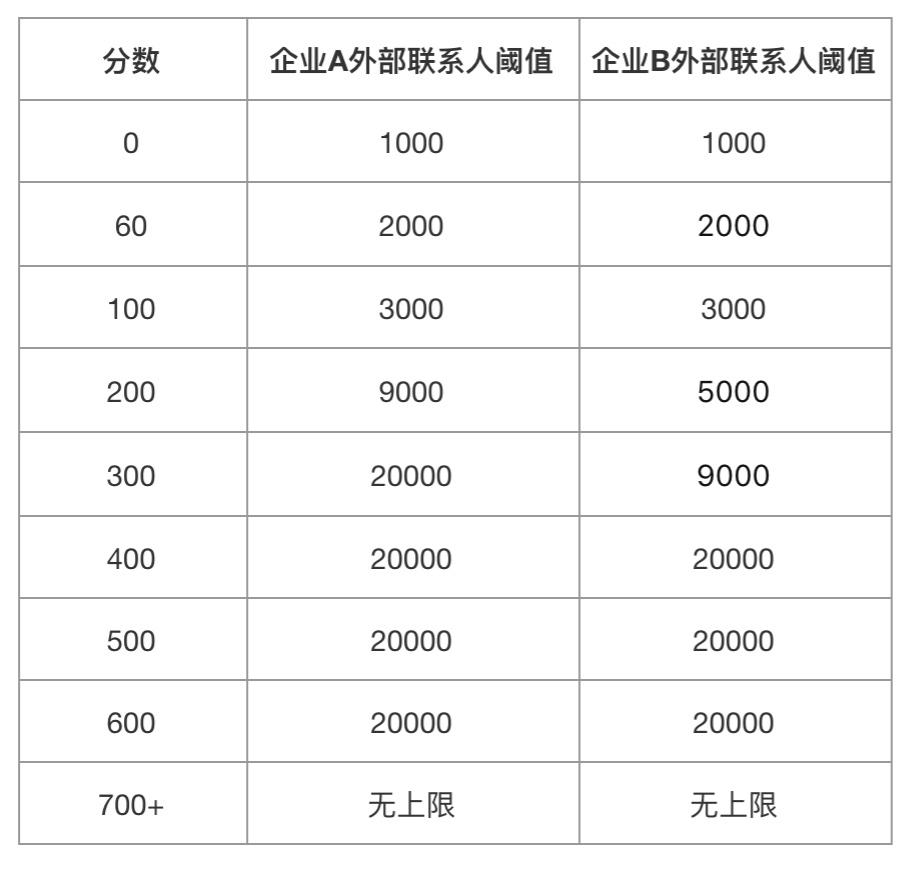 | 分数 | 企业A外部联系人阈值 | 企业B外部联系人阈值 |
|---|---|---|
| 0 | 1000 | 1000 |
| 60 | 2000 | 2000 |
| 100 | 3000 | 3000 |
| 200 | 9000 | 5000 |
| 300 | 20000 | 9000 |
| 400 | 20000 | 20000 |
| 500 | 20000 | 20000 |
| 600 | 20000 | 20000 |
| 700+ | 无上限 | 无上限 |